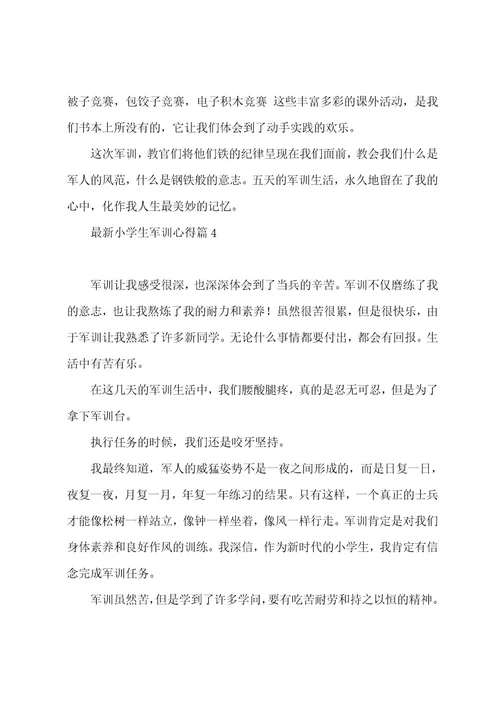 被子竞赛，包饺子竞赛，电子积木竞赛 这些丰富多彩的课外活动，是我们书本上所没有的，它让我们体会到了动手实践的欢乐。

这次军训，教官们将他们铁的纪律呈现在我们面前，教会我们什么是军人的风范，什么是钢铁般的意志。五天的军训生活，永久地留在了我的心中，化作我人生最美妙的记忆。

最新小学生军训心得篇 4

军训让我感受很深，也深深体会到了当兵的辛苦。军训不仅磨练了我的意志，也让我熬炼了我的耐力和素养！虽然很苦很累，但是很快乐，由于军训让我熟悉了许多新同学。无论什么事情都要付出，都会有回报。生活中有苦有乐。

在这几天的军训生活中，我们腰酸腿疼，真的是忍无可忍，但是为了拿下军训台。

执行任务的时候，我们还是咬牙坚持。

我最终知道，军人的威猛姿势不是一夜之间形成的，而是日复一日，夜复一夜，月复一月，年复一年练习的结果。只有这样，一个真正的士兵才能像松树一样站立，像钟一样坐着，像风一样行走。军训肯定是对我们身体素养和良好作风的训练。我深信，作为新时代的小学生，我肯定有信念完成军训任务。

军训虽然苦，但是学到了许多学问，要有吃苦耐劳和持之以恒的精神。